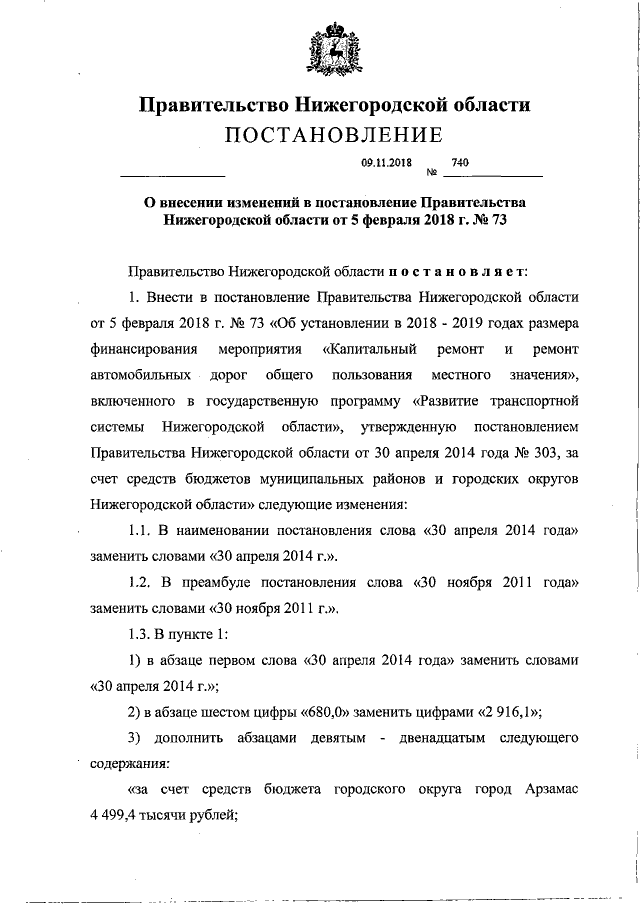 Правительство Нижегородской области
ПОСТАНОВЛЕНИЕ

09.11.2018 № 740

О внесении изменений в постановление Правительства Нижегородской области от 5 февраля 2018 г. № 73

Правительство Нижегородской области постановляет:

1. Внести в постановление Правительства Нижегородской области от 5 февраля 2018 г. № 73 «Об установлении в 2018 - 2019 годах размера финансирования мероприятия «Капитальный ремонт и ремонт автомобильных дорог общего пользования местного значения», включенного в государственную программу «Развитие транспортной системы Нижегородской области», утвержденную постановлением Правительства Нижегородской области от 30 апреля 2014 года № 303, за счет средств бюджетов муниципальных районов и городских округов Нижегородской области» следующие изменения:

1.1. В наименовании постановления слова «30 апреля 2014 года» заменить словами «30 апреля 2014 г.».

1.2. В преамбуле постановления слова «30 ноября 2011 года» заменить словами «30 ноября 2011 г.».

1.3. В пункте 1:

1) в абзаце первом слова «30 апреля 2014 года» заменить словами «30 апреля 2014 г.»;

2) в абзаце шестом цифры «680,0» заменить цифрами «2 916,1»;

3) дополнить абзацами девятым - двенадцатым следующего содержания:

«за счет средств бюджета городского округа город Арзамас 4 499,4 тысячи рублей;